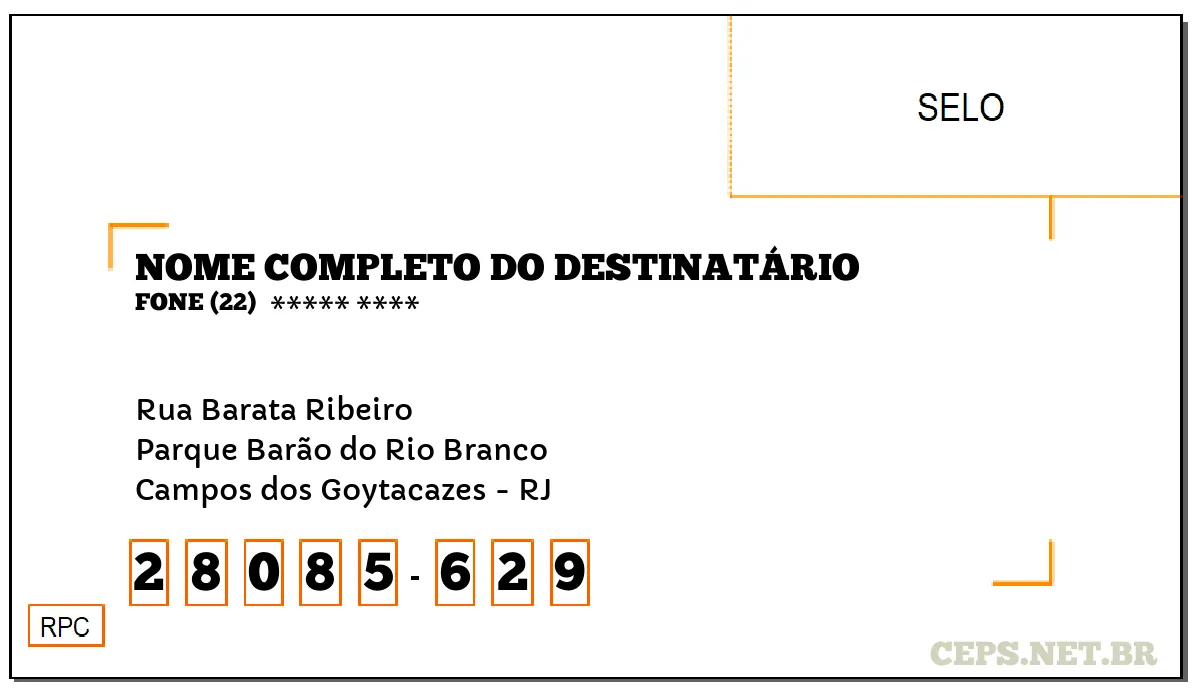 SELO

NOME COMPLETO DO DESTINATÁRIO
FONE (22) ***** ****

Rua Barata Ribeiro
Parque Barão do Rio Branco
Campos dos Goytacazes - RJ

2 8 0 8 5 - 6 2 9

RPC

CEPS.NET.BR